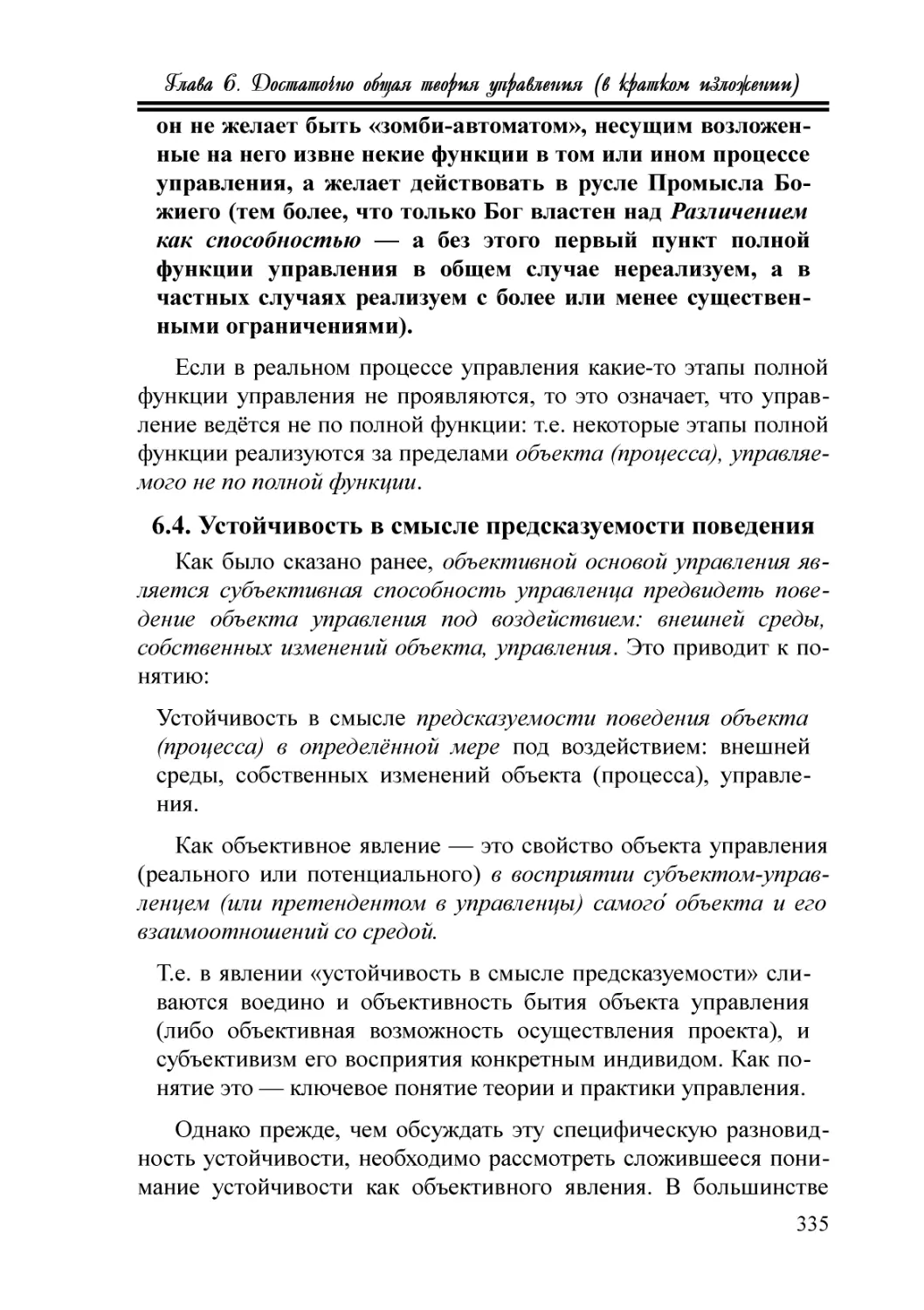 Глава 6. Достаточно общая теория управления (в кратком изложении)

он не желает быть «зомби-автоматом», несущим возложенные на него извне некие функции в том или ином процессе управления, а желает действовать в русле Промысла Божиего (тем более, что только Бог властен над Различением как способностью — а без этого первый пункт полной функции управления в общем случае нереализуем, а в частных случаях реализуем с более или менее существенными ограничениями).

Если в реальном процессе управления какие-то этапы полной функции управления не проявляются, то это означает, что управление ведётся не по полной функции: т.е. некоторые этапы полной функции реализуются за пределами объекта (процесса), управляемого не по полной функции.

6.4. Устойчивость в смысле предсказуемости поведения

Как было сказано ранее, объективной основой управления является субъективная способность управленца предвидеть поведение объекта управления под воздействием: внешней среды, собственных изменений объекта, управления. Это приводит к понятию:

Устойчивость в смысле предсказуемости поведения объекта (процесса) в определённой мере под воздействием: внешней среды, собственных изменений объекта (процесса), управления.

Как объективное явление — это свойство объекта управления (реального или потенциального) в восприятии субъектом-управленцем (или претендентом в управленцы) самого́ объекта и его взаимоотношений со средой.

Т.е. в явлении «устойчивость в смысле предсказуемости» сливаются воедино и объективность бытия объекта управления (либо объективная возможность осуществления проекта), и субъективизм его восприятия конкретным индивидом. Как понятие это — ключевое понятие теории и практики управления.

Однако прежде, чем обсуждать эту специфическую разновидность устойчивости, необходимо рассмотреть сложившееся понимание устойчивости как объективного явления. В большинстве

335